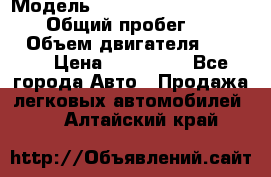 Модель
Общий пробег
Объем двигателя
Цена
Все города Авто Продажа легковых автомобилей Алтайский край

http://Объявлений.сайт